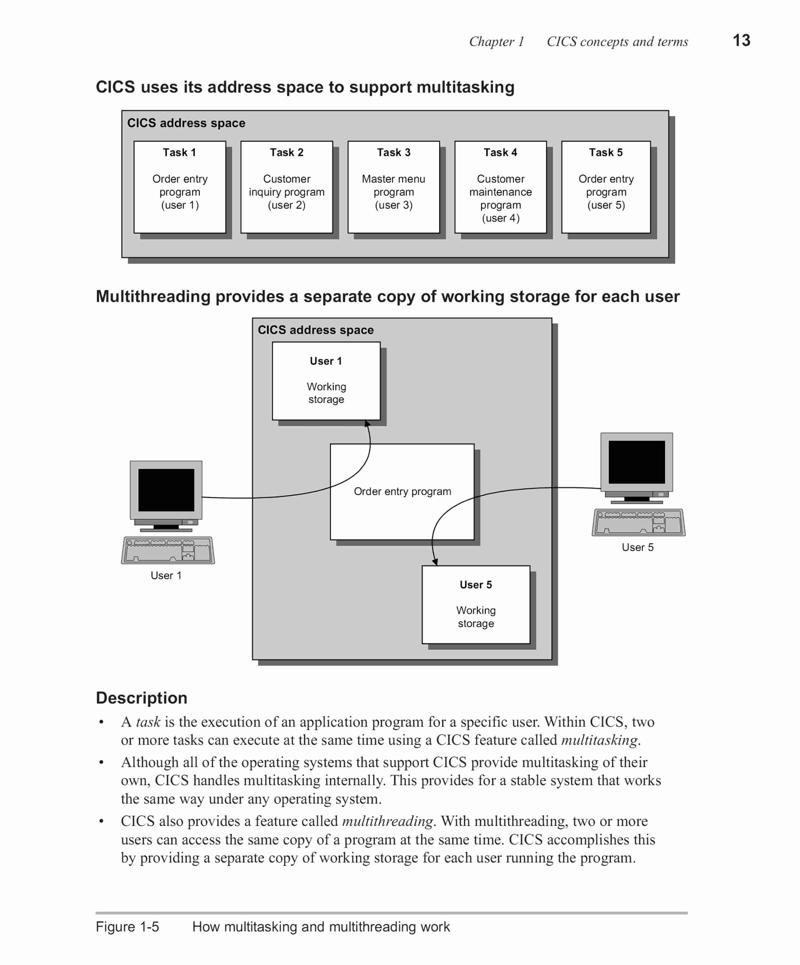 Chapter 1 CICS concepts and terms 13

CICS uses its address space to support multitasking

CICS address space

Task 1
Order entry program (user 1)

Task 2
Customer inquiry program (user 2)

Task 3
Master menu program (user 3)

Task 4
Customer maintenance program (user 4)

Task 5
Order entry program (user 5)

Multithreading provides a separate copy of working storage for each user

CICS address space

User 1
Working storage

Order entry program

User 5
Working storage

User 1

User 5

Description

• A task is the execution of an application program for a specific user. Within CICS, two or more tasks can execute at the same time using a CICS feature called multitasking.
• Although all of the operating systems that support CICS provide multitasking of their own, CICS handles multitasking internally. This provides for a stable system that works the same way under any operating system.
• CICS also provides a feature called multithreading. With multithreading, two or more users can access the same copy of a program at the same time. CICS accomplishes this by providing a separate copy of working storage for each user running the program.

Figure 1-5 How multitasking and multithreading work